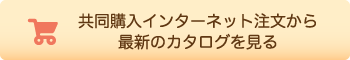 共同購入インターネット注文から
最新のカタログを見る